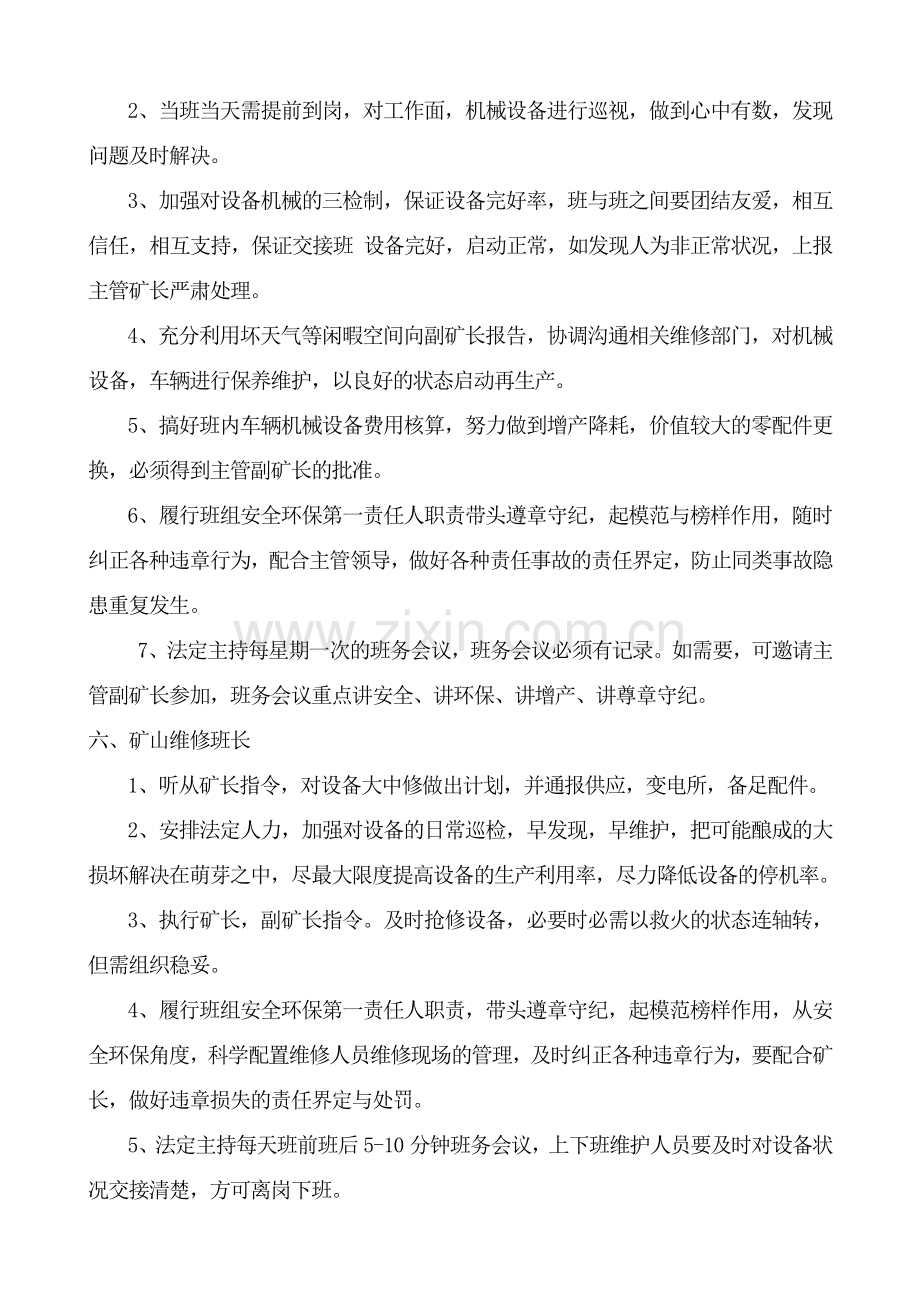 2、当班当天需提前到岗，对工作面，机械设备进行巡视，做到心中有数，发现问题及时解决。

3、加强对设备机械的三检制，保证设备完好率，班与班之间要团结友爱，相互信任，相互支持，保证交接班 设备完好，启动正常，如发现人为非正常状况，上报主管矿长严肃处理。

4、充分利用坏天气等闲暇空间向副矿长报告，协调沟通相关维修部门，对机械设备，车辆进行保养维护，以良好的状态启动再生产。

5、搞好班内车辆机械设备费用核算，努力做到增产降耗，价值较大的零配件更换，必须得到主管副矿长的批准。

6、履行班组安全环保第一责任人职责带头遵章守纪，起模范与榜样作用，随时纠正各种违章行为，配合主管领导，做好各种责任事故的责任界定，防止同类事故隐患重复发生。

7、法定主持每星期一次的班务会议，班务会议必须有记录。如需要，可邀请主管副矿长参加，班务会议重点讲安全、讲环保、讲增产、讲尊章守纪。

六、矿山维修班长

1、听从矿长指令，对设备大中修做出计划，并通报供应，变电所，备足配件。

2、安排法定人力，加强对设备的日常巡检，早发现，早维护，把可能酿成的大损坏解决在萌芽之中，尽最大限度提高设备的生产利用率，尽力降低设备的停机率。

3、执行矿长，副矿长指令。及时抢修设备，必要时必需以救火的状态连轴转，但需组织稳妥。

4、履行班组安全环保第一责任人职责，带头遵章守纪，起模范榜样作用，从安全环保角度，科学配置维修人员维修现场的管理，及时纠正各种违章行为，要配合矿长，做好违章损失的责任界定与处罚。

5、法定主持每天班前班后5-10分钟班务会议，上下班维护人员要及时对设备状况交接清楚，方可离岗下班。

www.zixin.com.cn